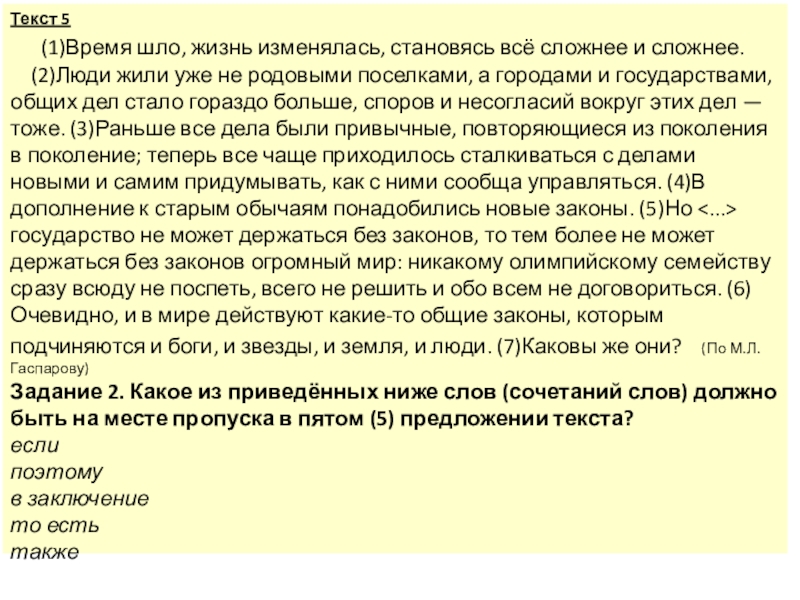 Текст 5

(1)Время шло, жизнь изменялась, становясь всё сложнее и сложнее.

(2)Люди жили уже не родовыми поселками, а городами и государствами, общих дел стало гораздо больше, споров и несогласий вокруг этих дел — тоже. (3)Раньше все дела были привычные, повторяющиеся из поколения в поколение; теперь все чаще приходилось сталкиваться с делами новыми и самим придумывать, как с ними сообща управляться. (4)В дополнение к старым обычаям понадобились новые законы. (5)Но <...> государство не может держаться без законов, то тем более не может держаться без законов огромный мир: никакому олимпийскому семейству сразу всюду не поспеть, всего не решить и обо всем не договориться. (6) Очевидно, и в мире действуют какие-то общие законы, которым подчиняются и боги, и звезды, и земля, и люди. (7)Каковы же они? (По М.Л. Гаспарову)

Задание 2. Какое из приведённых ниже слов (сочетаний слов) должно быть на месте пропуска в пятом (5) предложении текста?
если
поэтому
в заключение
то есть
также